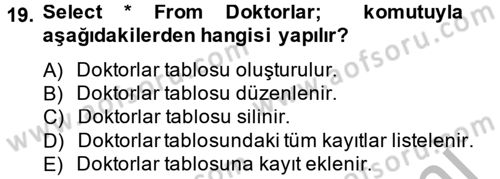 19. Select * From Doktorlar; komutuyla aşağıdakilerden hangisi yapılır?

A) Doktorlar tablosu oluşturulur.
B) Doktorlar tablosu düzenlenir.
C) Doktorlar tablosu silinir.
D) Doktorlar tablosundaki tüm kayıtlar listelenir.
E) Doktorlar tablosuna kayıt eklenir.

www.aofsoru.com